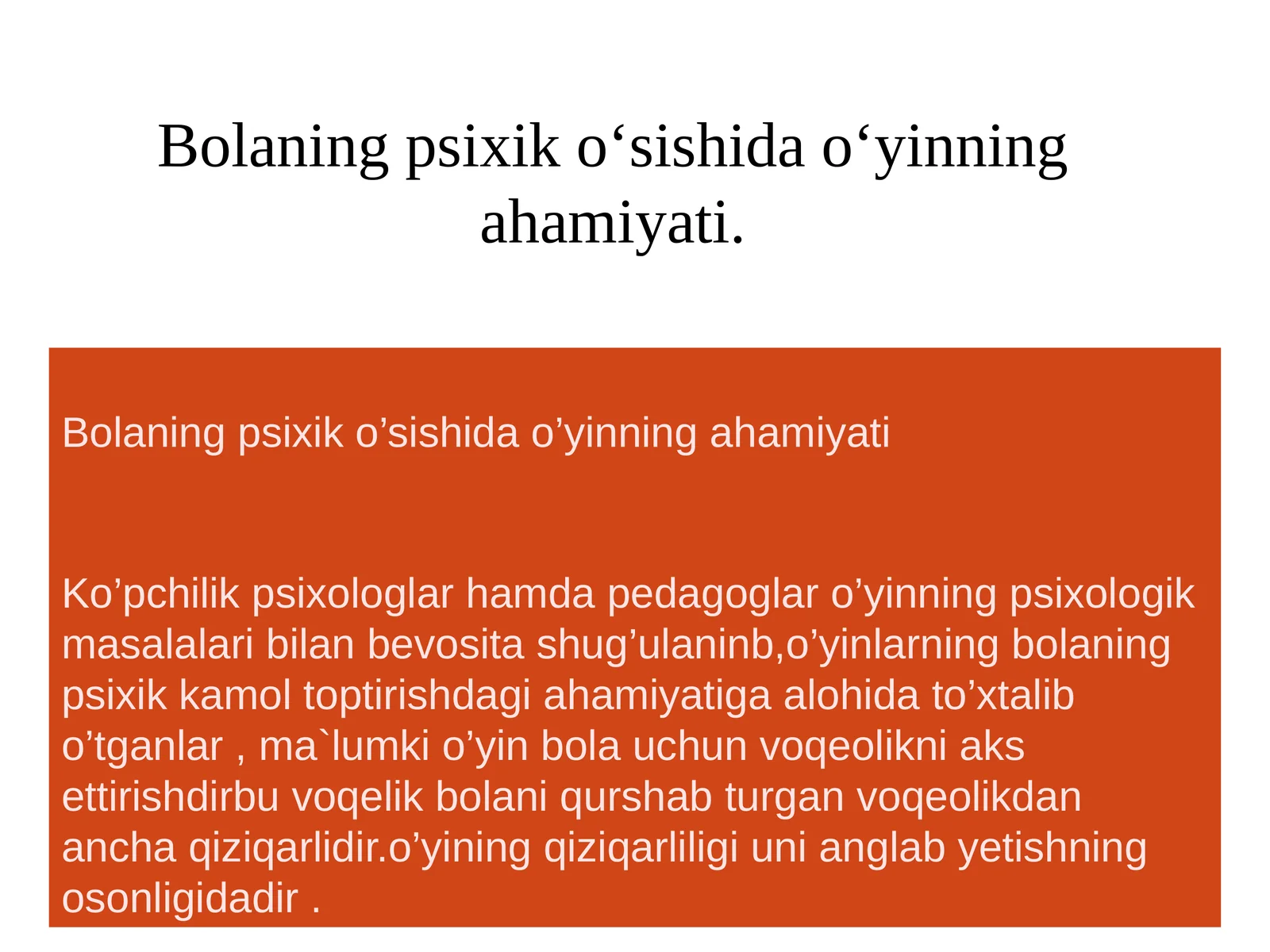 Bolaning psixik o‘sishida o‘yinning ahamiyati.

Bolaning psixik o’sishida o’yinning ahamiyati

Ko’pchilik psixologlar hamda pedagoglar o’yinning psixologik masalalari bilan bevosita shug’ulaninb,o’yinlarning bolaning psixik kamol toptirishdagi ahamiyatiga alohida to’xtalib o’tganlar , ma`lumki o’yin bola uchun voqeolikni aks ettirishdirbu voqelik bolani qurshab turgan voqeolikdan ancha qiziqarlidir.o’yining qiziqarliligi uni anglab yetishning osonligidadir .